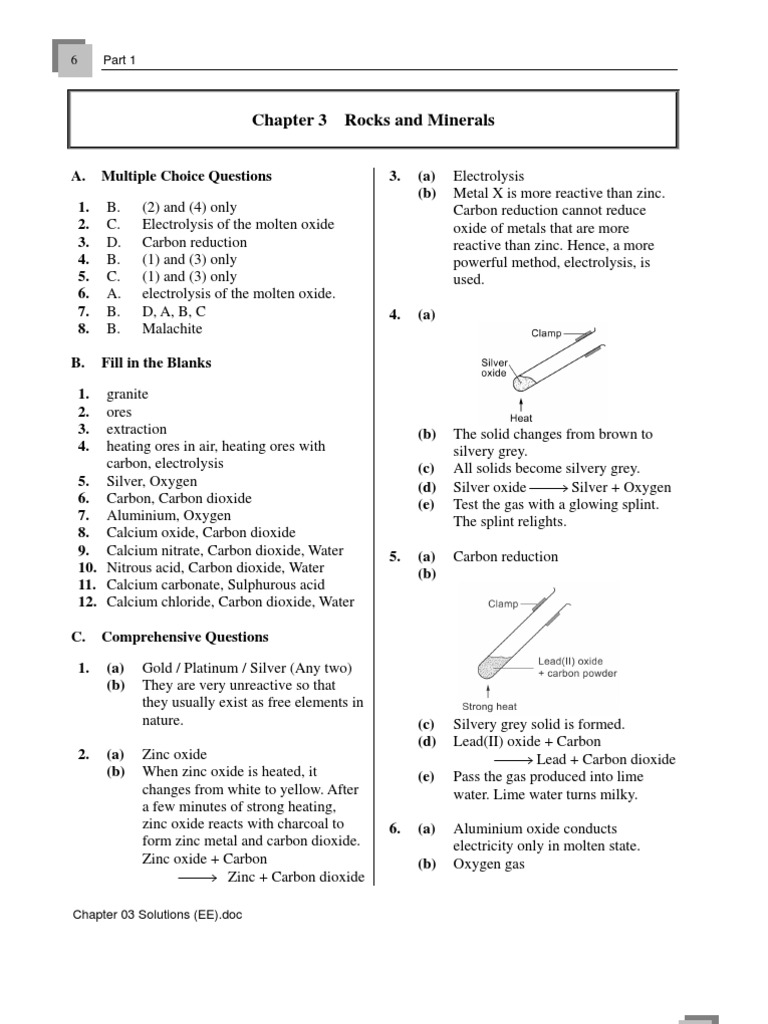 6 Part 1

Chapter 3 Rocks and Minerals

A. Multiple Choice Questions

1. B. (2) and (4) only
2. C. Electrolysis of the molten oxide
3. D. Carbon reduction
4. B. (1) and (3) only
5. C. (1) and (3) only
6. A. electrolysis of the molten oxide.
7. B. D, A, B, C
8. B. Malachite

B. Fill in the Blanks

1. granite
2. ores
3. extraction
4. heating ores in air, heating ores with carbon, electrolysis
5. Silver, Oxygen
6. Carbon, Carbon dioxide
7. Aluminium, Oxygen
8. Calcium oxide, Carbon dioxide
9. Calcium nitrate, Carbon dioxide, Water
10. Nitrous acid, Carbon dioxide, Water
11. Calcium carbonate, Sulphurous acid
12. Calcium chloride, Carbon dioxide, Water

C. Comprehensive Questions

1. (a) Gold / Platinum / Silver (Any two)
(b) They are very unreactive so that they usually exist as free elements in nature.

2. (a) Zinc oxide
(b) When zinc oxide is heated, it changes from white to yellow. After a few minutes of strong heating, zinc oxide reacts with charcoal to form zinc metal and carbon dioxide.
Zinc oxide + Carbon
$\longrightarrow$ Zinc + Carbon dioxide

3. (a) Electrolysis
(b) Metal X is more reactive than zinc. Carbon reduction cannot reduce oxide of metals that are more reactive than zinc. Hence, a more powerful method, electrolysis, is used.

4. (a)
Clamp
Silver oxide
Heat
(b) The solid changes from brown to silvery grey.
(c) All solids become silvery grey.
(d) Silver oxide $\longrightarrow$ Silver + Oxygen
(e) Test the gas with a glowing splint. The splint relights.

5. (a) Carbon reduction
(b)
Clamp
Lead(II) oxide + carbon powder
Strong heat
(c) Silvery grey solid is formed.
(d) Lead(II) oxide + Carbon
$\longrightarrow$ Lead + Carbon dioxide
(e) Pass the gas produced into lime water. Lime water turns milky.

6. (a) Aluminium oxide conducts electricity only in molten state.
(b) Oxygen gas

Chapter 03 Solutions (EE).doc